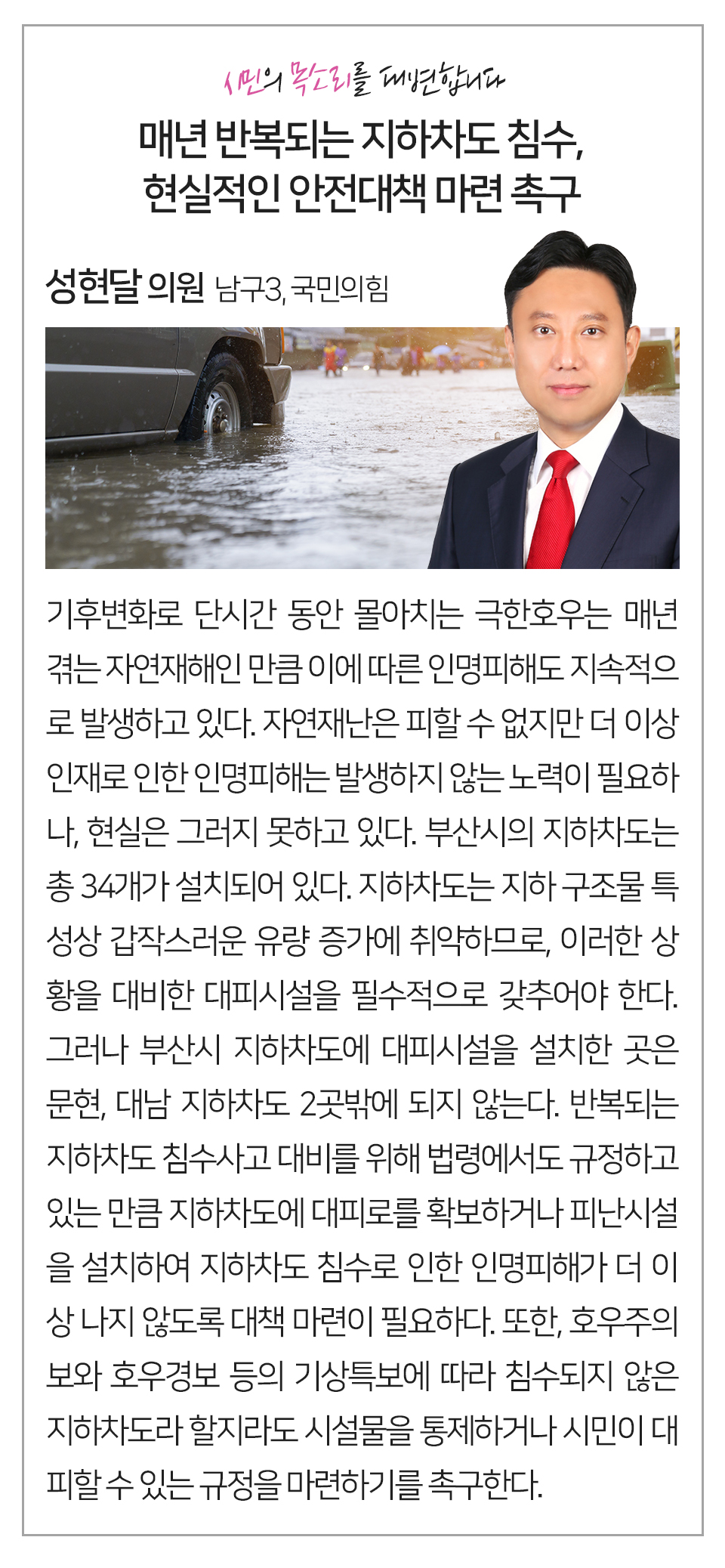 시민의 목소리를 대변합니다

매년 반복되는 지하차도 침수, 현실적인 안전대책 마련 촉구

성현달 의원 남구3, 국민의힘

기후변화로 단시간 동안 몰아치는 극한호우는 매년 겪는 자연재해인 만큼 이에 따른 인명피해도 지속적으로 발생하고 있다. 자연재난은 피할 수 없지만 더 이상 인재로 인한 인명피해는 발생하지 않는 노력이 필요하나, 현실은 그러지 못하고 있다. 부산시의 지하차도는 총 34개가 설치되어 있다. 지하차도는 지하 구조물 특성상 갑작스러운 유량 증가에 취약하므로, 이러한 상황을 대비한 대피시설을 필수적으로 갖추어야 한다. 그러나 부산시 지하차도에 대피시설을 설치한 곳은 문현, 대남 지하차도 2곳밖에 되지 않는다. 반복되는 지하차도 침수사고 대비를 위해 법령에서도 규정하고 있는 만큼 지하차도에 대피로를 확보하거나 피난시설을 설치하여 지하차도 침수로 인한 인명피해가 더 이상 나지 않도록 대책 마련이 필요하다. 또한, 호우주의보와 호우경보 등의 기상특보에 따라 침수되지 않은 지하차도라 할지라도 시설물을 통제하거나 시민이 대피할 수 있는 규정을 마련하기를 촉구한다.